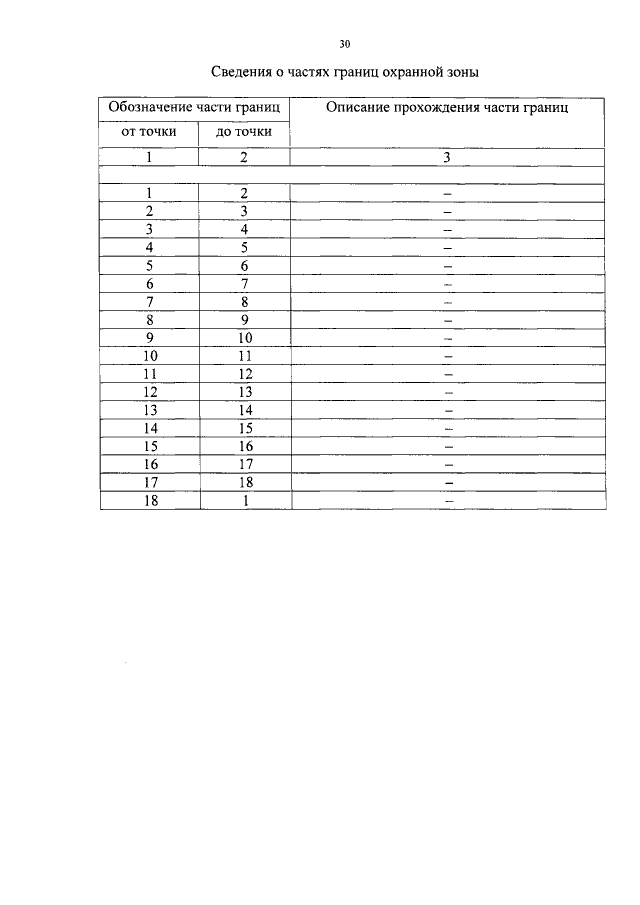 30

Сведения о частях границ охранной зоны

| Обозначение части границ | | Описание прохождения части границ |
|---|---|---|
| от точки | до точки | |
| 1 | 2 | 3 |
| | | |
| 1 | 2 | – |
| 2 | 3 | – |
| 3 | 4 | – |
| 4 | 5 | – |
| 5 | 6 | – |
| 6 | 7 | – |
| 7 | 8 | – |
| 8 | 9 | – |
| 9 | 10 | – |
| 10 | 11 | – |
| 11 | 12 | – |
| 12 | 13 | – |
| 13 | 14 | – |
| 14 | 15 | – |
| 15 | 16 | – |
| 16 | 17 | – |
| 17 | 18 | – |
| 18 | 1 | – |